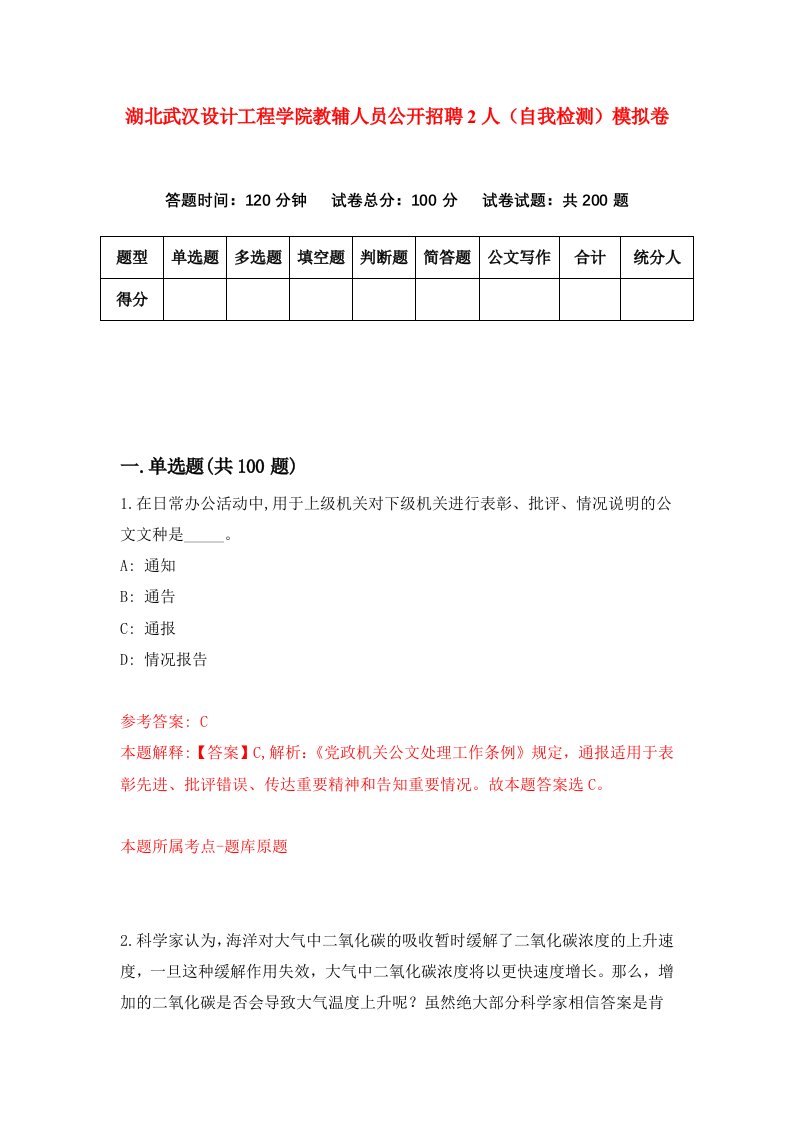 湖北武汉设计工程学院教辅人员公开招聘2人（自我检测）模拟卷

答题时间：120分钟　试卷总分：100分　试卷试题：共200题

| 题型 | 单选题 | 多选题 | 填空题 | 判断题 | 简答题 | 公文写作 | 合计 | 统分人 |
|---|---|---|---|---|---|---|---|---|
| 得分 | | | | | | | | |

一.单选题(共100题)

1.在日常办公活动中,用于上级机关对下级机关进行表彰、批评、情况说明的公文文种是_____。

A: 通知

B: 通告

C: 通报

D: 情况报告

参考答案: C

本题解释:【答案】C,解析:《党政机关公文处理工作条例》规定，通报适用于表彰先进、批评错误、传达重要精神和告知重要情况。故本题答案选C。

本题所属考点-题库原题

2.科学家认为,海洋对大气中二氧化碳的吸收暂时缓解了二氧化碳浓度的上升速度，一旦这种缓解作用失效，大气中二氧化碳浓度将以更快速度增长。那么，增加的二氧化碳是否会导致大气温度上升呢？虽然绝大部分科学家相信答案是肯